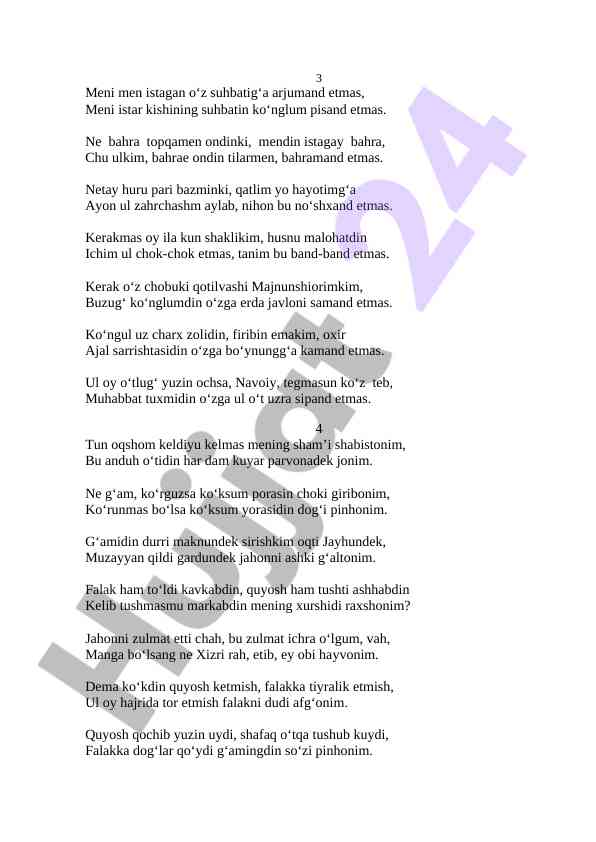 3
Meni men istagan o‘z suhbatig‘a arjumand etmas,
Meni istar kishining suhbatin ko‘nglum pisand etmas.

Ne bahra topqamen ondinki, mendin istagay bahra,
Chu ulkim, bahrae ondin tilarmen, bahramand etmas.

Netay huru pari bazminki, qatlim yo hayotimg‘a
Ayon ul zahrchashm aylab, nihon bu no‘shxand etmas.

Kerakmas oy ila kun shaklikim, husnu malohatdin
Ichim ul chok-chok etmas, tanim bu band-band etmas.

Kerak o‘z chobuki qotilvashi Majnunshiorimkim,
Buzug‘ ko‘nglumdin o‘zga erda javloni samand etmas.

Ko‘ngul uz charx zolidin, firibin emakim, oxir
Ajal sarrishtasidin o‘zga bo‘ynungg‘a kamand etmas.

Ul oy o‘tlug‘ yuzin ochsa, Navoiy, tegmasun ko‘z teb,
Muhabbat tuxmidin o‘zga ul o‘t uzra sipand etmas.

4
Tun oqshom keldiyu kelmas mening sham’i shabistonim,
Bu anduh o‘tidin har dam kuyar parvonadek jonim.

Ne g‘am, ko‘rguzsa ko‘ksum porasin choki giribonim,
Ko‘runmas bo‘lsa ko‘ksum yorasidin dog‘i pinhonim.

G‘amidin durri maknundek sirishkim oqti Jayhundek,
Muzayyan qildi gardundek jahonni ashki g‘altonim.

Falak ham to‘ldi kavkabdin, quyosh ham tushti ashhabdin
Kelib tushmasmu markabdin mening xurshidi raxshonim?

Jahonni zulmat etti chah, bu zulmat ichra o‘lgum, vah,
Manga bo‘lsang ne Xizri rah, etib, ey obi hayvonim.

Dema ko‘kdin quyosh ketmish, falakka tiyralik etmish,
Ul oy hajrida tor etmish falakni dudi afg‘onim.

Quyosh qochib yuzin uydi, shafaq o‘tqa tushub kuydi,
Falakka dog‘lar qo‘ydi g‘amingdin so‘zi pinhonim.

Hujjat 24